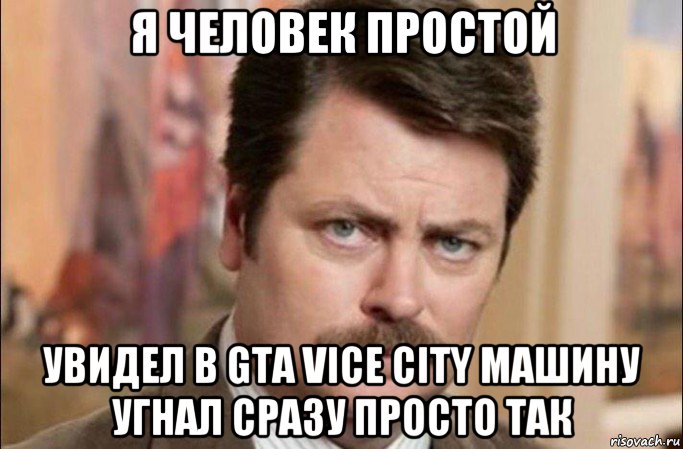 Я ЧЕЛОВЕК ПРОСТОЙ

УВИДЕЛ В GTA VICE CITY МАШИНУ УГНАЛ СРАЗУ ПРОСТО ТАК

risovach.ru